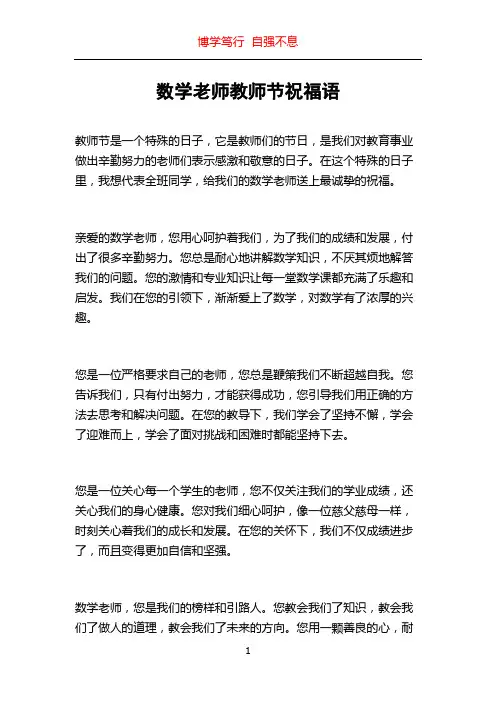 博学笃行 自强不息

数学老师教师节祝福语

教师节是一个特殊的日子，它是教师们的节日，是我们对教育事业做出辛勤努力的老师们表示感激和敬意的日子。在这个特殊的日子里，我想代表全班同学，给我们的数学老师送上最诚挚的祝福。

亲爱的数学老师，您用心呵护着我们，为了我们的成绩和发展，付出了很多辛勤努力。您总是耐心地讲解数学知识，不厌其烦地解答我们的问题。您的激情和专业知识让每一堂数学课都充满了乐趣和启发。我们在您的引领下，渐渐爱上了数学，对数学有了浓厚的兴趣。

您是一位严格要求自己的老师，您总是鞭策我们不断超越自我。您告诉我们，只有付出努力，才能获得成功，您引导我们用正确的方法去思考和解决问题。在您的教导下，我们学会了坚持不懈，学会了迎难而上，学会了面对挑战和困难时都能坚持下去。

您是一位关心每一个学生的老师，您不仅关注我们的学业成绩，还关心我们的身心健康。您对我们细心呵护，像一位慈父慈母一样，时刻关心着我们的成长和发展。在您的关怀下，我们不仅成绩进步了，而且变得更加自信和坚强。

数学老师，您是我们的榜样和引路人。您教会我们了知识，教会我们了做人的道理，教会我们了未来的方向。您用一颗善良的心，耐

1